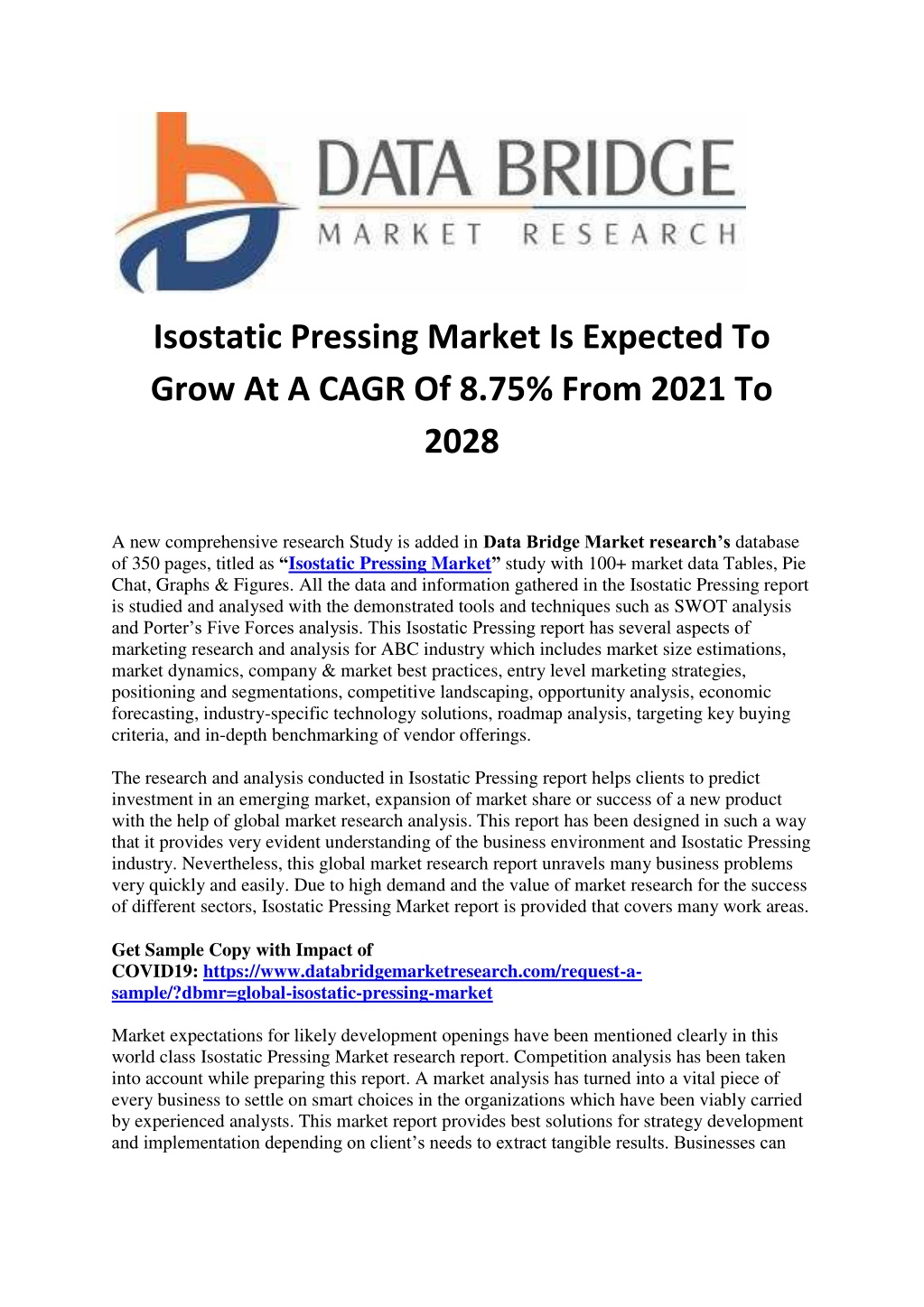 DATA BRIDGE
MARKET RESEARCH

Isostatic Pressing Market Is Expected To Grow At A CAGR Of 8.75% From 2021 To 2028

A new comprehensive research Study is added in Data Bridge Market research's database of 350 pages, titled as "Isostatic Pressing Market" study with 100+ market data Tables, Pie Chat, Graphs & Figures. All the data and information gathered in the Isostatic Pressing report is studied and analysed with the demonstrated tools and techniques such as SWOT analysis and Porter's Five Forces analysis. This Isostatic Pressing report has several aspects of marketing research and analysis for ABC industry which includes market size estimations, market dynamics, company & market best practices, entry level marketing strategies, positioning and segmentations, competitive landscaping, opportunity analysis, economic forecasting, industry-specific technology solutions, roadmap analysis, targeting key buying criteria, and in-depth benchmarking of vendor offerings.

The research and analysis conducted in Isostatic Pressing report helps clients to predict investment in an emerging market, expansion of market share or success of a new product with the help of global market research analysis. This report has been designed in such a way that it provides very evident understanding of the business environment and Isostatic Pressing industry. Nevertheless, this global market research report unravels many business problems very quickly and easily. Due to high demand and the value of market research for the success of different sectors, Isostatic Pressing Market report is provided that covers many work areas.

Get Sample Copy with Impact of COVID19: https://www.databridgemarketresearch.com/request-a-sample/?dbmr=global-isostatic-pressing-market

Market expectations for likely development openings have been mentioned clearly in this world class Isostatic Pressing Market research report. Competition analysis has been taken into account while preparing this report. A market analysis has turned into a vital piece of every business to settle on smart choices in the organizations which have been viably carried by experienced analysts. This market report provides best solutions for strategy development and implementation depending on client's needs to extract tangible results. Businesses can